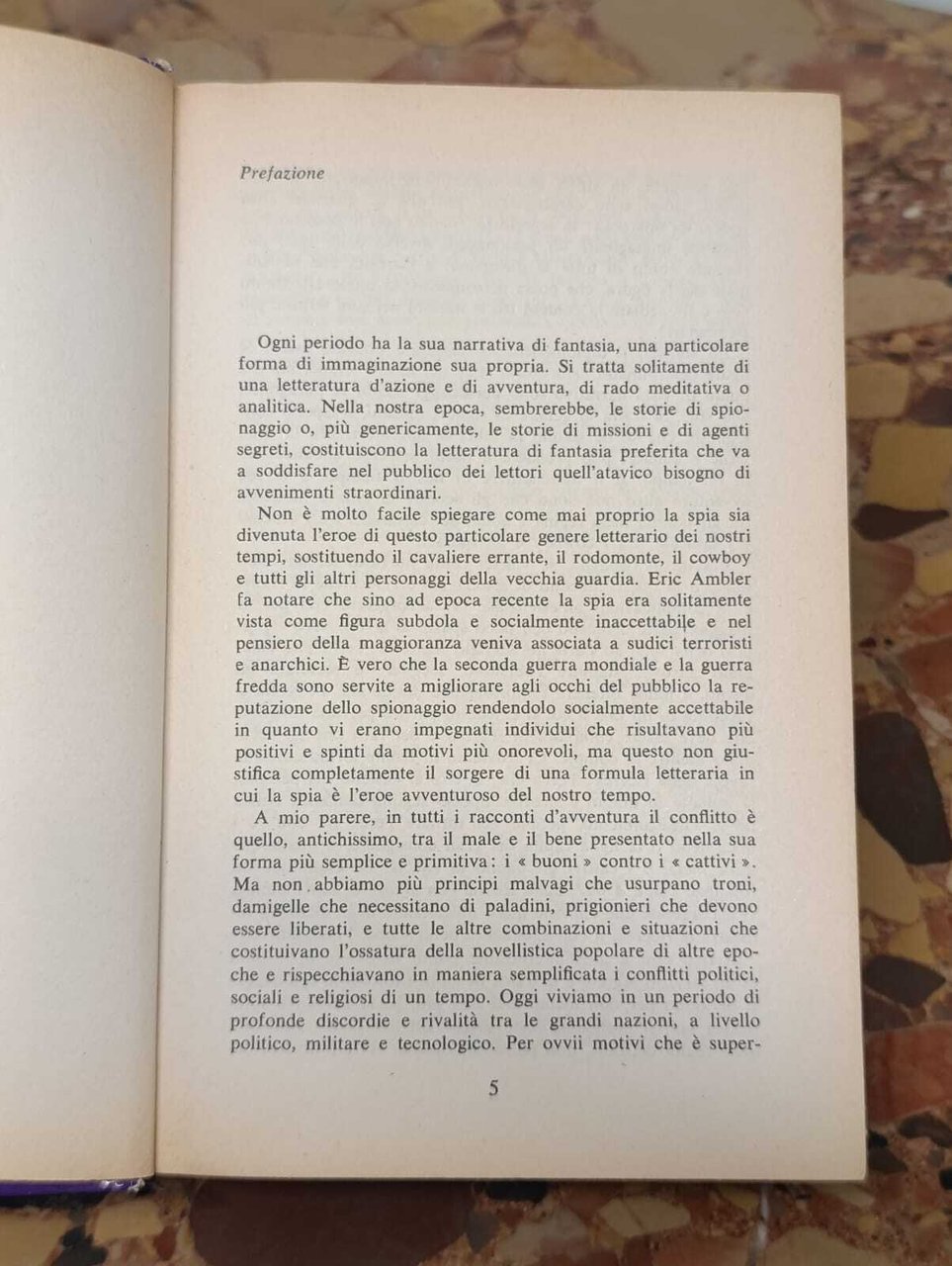 Prefazione

Ogni periodo ha la sua narrativa di fantasia, una particolare forma di immaginazione sua propria. Si tratta solitamente di una letteratura d'azione e di avventura, di rado meditativa o analitica. Nella nostra epoca, sembrerebbe, le storie di spionaggio o, più genericamente, le storie di missioni e di agenti segreti, costituiscono la letteratura di fantasia preferita che va a soddisfare nel pubblico dei lettori quell'atavico bisogno di avvenimenti straordinari.

Non è molto facile spiegare come mai proprio la spia sia divenuta l'eroe di questo particolare genere letterario dei nostri tempi, sostituendo il cavaliere errante, il rodomonte, il cowboy e tutti gli altri personaggi della vecchia guardia. Eric Ambler fa notare che sino ad epoca recente la spia era solitamente vista come figura subdola e socialmente inaccettabile e nel pensiero della maggioranza veniva associata a sudici terroristi e anarchici. È vero che la seconda guerra mondiale e la guerra fredda sono servite a migliorare agli occhi del pubblico la reputazione dello spionaggio rendendolo socialmente accettabile in quanto vi erano impegnati individui che risultavano più positivi e spinti da motivi più onorevoli, ma questo non giustifica completamente il sorgere di una formula letteraria in cui la spia è l'eroe avventuroso del nostro tempo.

A mio parere, in tutti i racconti d'avventura il conflitto è quello, antichissimo, tra il male e il bene presentato nella sua forma più semplice e primitiva: i « buoni » contro i « cattivi ». Ma non abbiamo più principi malvagi che usurpano troni, damigelle che necessitano di paladini, prigionieri che devono essere liberati, e tutte le altre combinazioni e situazioni che costituivano l'ossatura della novellistica popolare di altre epoche e rispecchiavano in maniera semplificata i conflitti politici, sociali e religiosi di un tempo. Oggi viviamo in un periodo di profonde discordie e rivalità tra le grandi nazioni, a livello politico, militare e tecnologico. Per ovvii motivi che è super-

5